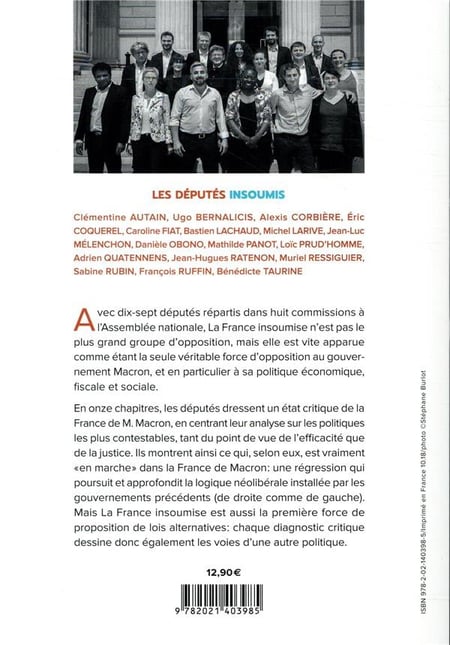 LES DÉPUTÉS INSOUMIS

Clémentine AUTAIN, Ugo BERNALICIS, Alexis CORBIÈRE, Éric COQUEREL, Caroline FIAT, Bastien LACHAUD, Michel LARIVE, Jean-Luc MÉLENCHON, Danièle OBONO, Mathilde PANOT, Loïc PRUD'HOMME, Adrien QUATENNENS, Jean-Hugues RATENON, Muriel RESSIGUIER, Sabine RUBIN, François RUFFIN, Bénédicte TAURINE

Avec dix-sept députés répartis dans huit commissions à l'Assemblée nationale, La France insoumise n'est pas le plus grand groupe d'opposition, mais elle est vite apparue comme étant la seule véritable force d'opposition au gouvernement Macron, et en particulier à sa politique économique, fiscale et sociale.

En onze chapitres, les députés dressent un état critique de la France de M. Macron, en centrant leur analyse sur les politiques les plus contestables, tant du point de vue de l'efficacité que de la justice. Ils montrent ainsi ce qui, selon eux, est vraiment «en marche» dans la France de Macron: une régression qui poursuit et approfondit la logique néolibérale installée par les gouvernements précédents (de droite comme de gauche). Mais La France insoumise est aussi la première force de proposition de lois alternatives: chaque diagnostic critique dessine donc également les voies d'une autre politique.

12,90€

9 782021 403985

ISBN 978-2-02-140398-5/Imprimé en France 10.18/photo ©Stéphane Burlot